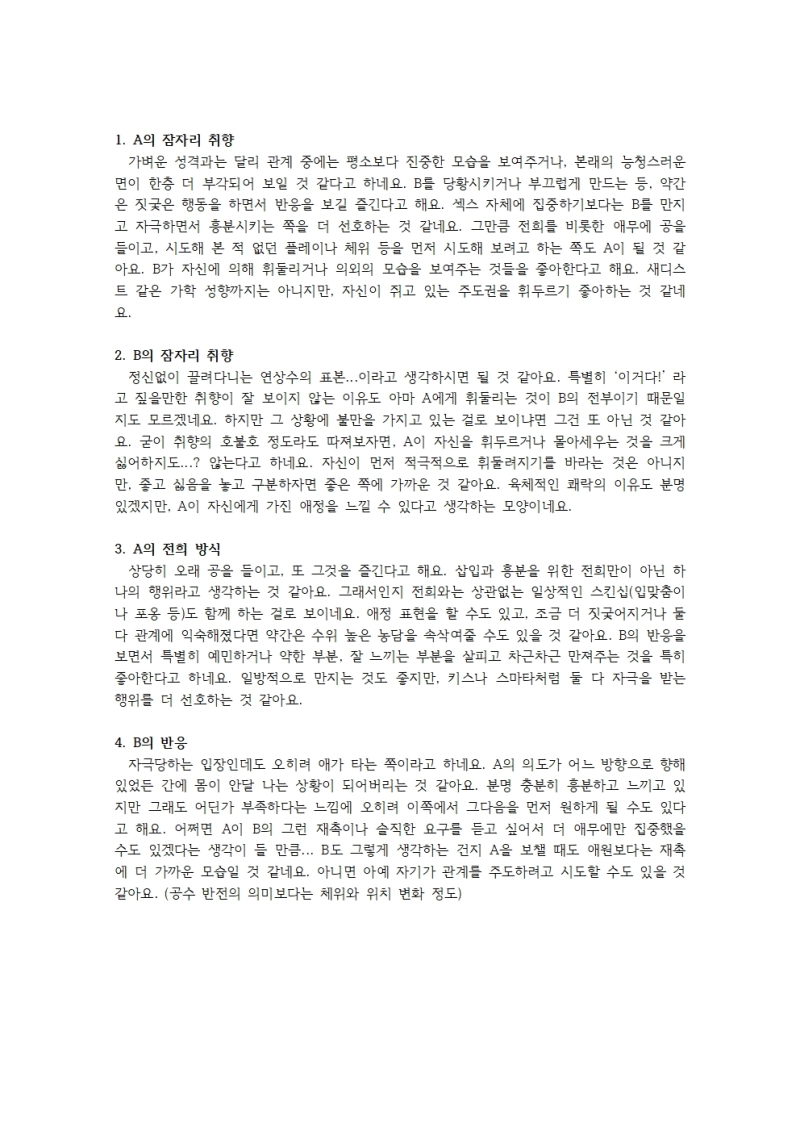 1. A의 잠자리 취향
가벼운 성격과는 달리 관계 중에는 평소보다 진중한 모습을 보여주거나, 본래의 능청스러운 면이 한층 더 부각되어 보일 것 같다고 하네요. B를 당황시키거나 부끄럽게 만드는 등, 약간은 짓궂은 행동을 하면서 반응을 보길 즐긴다고 해요. 섹스 자체에 집중하기보다는 B를 만지고 자극하면서 흥분시키는 쪽을 더 선호하는 것 같네요. 그만큼 전희를 비롯한 애무에 공을 들이고, 시도해 본 적 없던 플레이나 체위 등을 먼저 시도해 보려고 하는 쪽도 A이 될 것 같아요. B가 자신에 의해 휘둘리거나 의외의 모습을 보여주는 것들을 좋아한다고 해요. 새디스트 같은 가학 성향까지는 아니지만, 자신이 쥐고 있는 주도권을 휘두르기 좋아하는 것 같네요.

2. B의 잠자리 취향
정신없이 끌려다니는 연상수의 표본...이라고 생각하시면 될 것 같아요. 특별히 '이거다!' 라고 짚을만한 취향이 잘 보이지 않는 이유도 아마 A에게 휘둘리는 것이 B의 전부이기 때문일지도 모르겠네요. 하지만 그 상황에 불만을 가지고 있는 걸로 보이냐면 그건 또 아닌 것 같아요. 굳이 취향의 호불호 정도라도 따져보자면, A이 자신을 휘두르거나 몰아세우는 것을 크게 싫어하지도...? 않는다고 하네요. 자신이 먼저 적극적으로 휘둘려지기를 바라는 것은 아니지만, 좋고 싫음을 놓고 구분하자면 좋은 쪽에 가까운 것 같아요. 육체적인 쾌락의 이유도 분명 있겠지만, A이 자신에게 가진 애정을 느낄 수 있다고 생각하는 모양이네요.

3. A의 전희 방식
상당히 오래 공을 들이고, 또 그것을 즐긴다고 해요. 삽입과 흥분을 위한 전희만이 아닌 하나의 행위라고 생각하는 것 같아요. 그래서인지 전희와는 상관없는 일상적인 스킨십(입맞춤이나 포옹 등)도 함께 하는 걸로 보이네요. 애정 표현을 할 수도 있고, 조금 더 짓궂어지거나 둘 다 관계에 익숙해졌다면 약간은 수위 높은 농담을 속삭여줄 수도 있을 것 같아요. B의 반응을 보면서 특별히 예민하거나 약한 부분, 잘 느끼는 부분을 살피고 차근차근 만져주는 것을 특히 좋아한다고 하네요. 일방적으로 만지는 것도 좋지만, 키스나 스마타처럼 둘 다 자극을 받는 행위를 더 선호하는 것 같아요.

4. B의 반응
자극당하는 입장인데도 오히려 애가 타는 쪽이라고 하네요. A의 의도가 어느 방향으로 향해 있었든 간에 몸이 안달 나는 상황이 되어버리는 것 같아요. 분명 충분히 흥분하고 느끼고 있지만 그래도 어딘가 부족하다는 느낌에 오히려 이쪽에서 그다음을 먼저 원하게 될 수도 있다고 해요. 어쩌면 A이 B의 그런 재촉이나 솔직한 요구를 듣고 싶어서 더 애무에만 집중했을 수도 있겠다는 생각이 들 만큼... B도 그렇게 생각하는 건지 A을 보챌 때도 애원보다는 재촉에 더 가까운 모습일 것 같네요. 아니면 아예 자기가 관계를 주도하려고 시도할 수도 있을 것 같아요. (공수 반전의 의미보다는 체위와 위치 변화 정도)